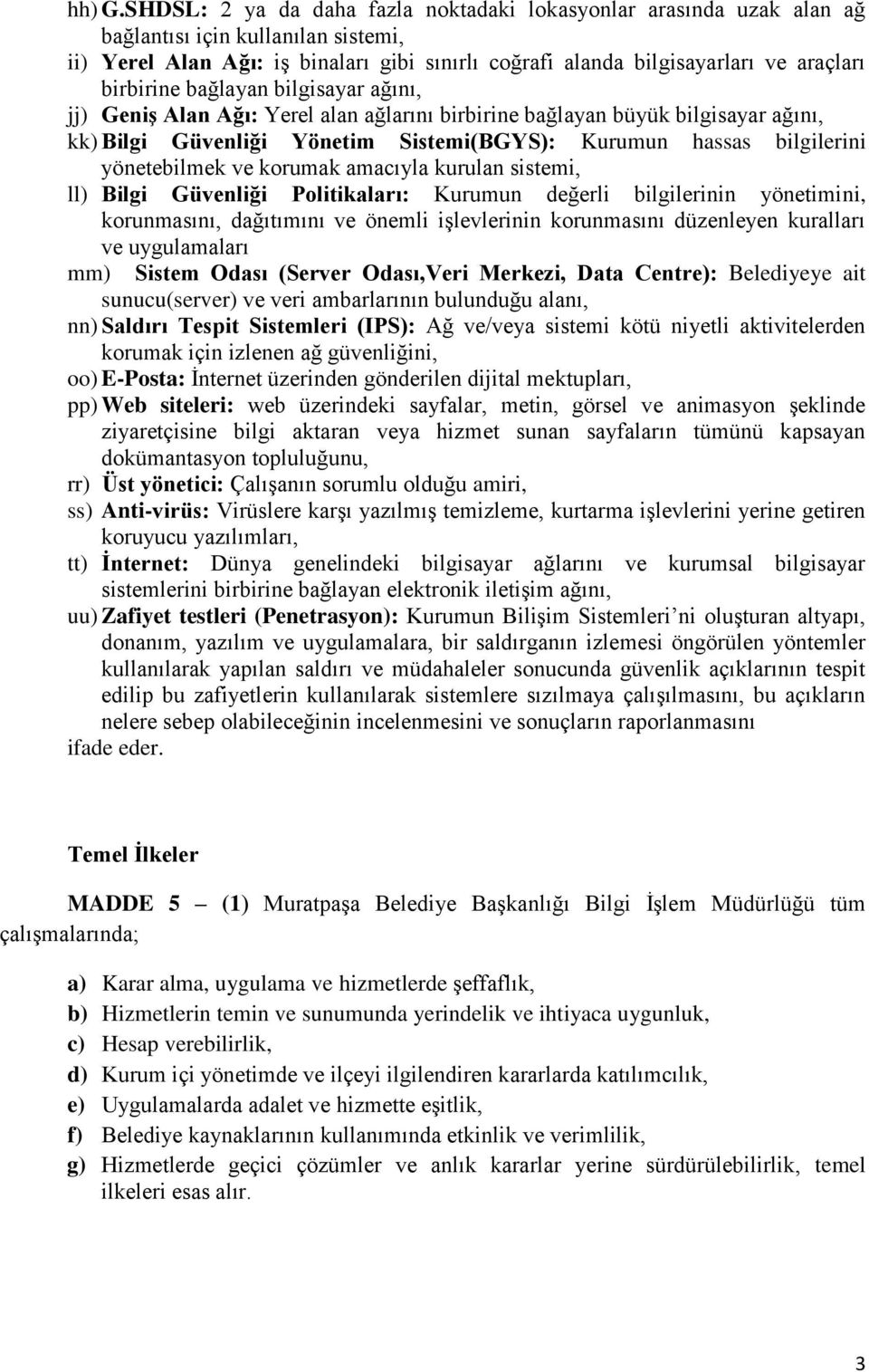 hh) G.SHDSL: 2 ya da daha fazla noktadaki lokasyonlar arasında uzak alan ağ bağlantısı için kullanılan sistemi,
ii) Yerel Alan Ağı: iş binaları gibi sınırlı coğrafi alanda bilgisayarları ve araçları birbirine bağlayan bilgisayar ağını,
jj) Geniş Alan Ağı: Yerel alan ağlarını birbirine bağlayan büyük bilgisayar ağını,
kk) Bilgi Güvenliği Yönetim Sistemi(BGYS): Kurumun hassas bilgilerini yönetebilmek ve korumak amacıyla kurulan sistemi,
ll) Bilgi Güvenliği Politikaları: Kurumun değerli bilgilerinin yönetimini, korunmasını, dağıtımını ve önemli işlevlerinin korunmasını düzenleyen kuralları ve uygulamaları
mm) Sistem Odası (Server Odası,Veri Merkezi, Data Centre): Belediyeye ait sunucu(server) ve veri ambarlarının bulunduğu alanı,
nn) Saldırı Tespit Sistemleri (IPS): Ağ ve/veya sistemi kötü niyetli aktivitelerden korumak için izlenen ağ güvenliğini,
oo) E-Posta: İnternet üzerinden gönderilen dijital mektupları,
pp) Web siteleri: web üzerindeki sayfalar, metin, görsel ve animasyon şeklinde ziyaretçisine bilgi aktaran veya hizmet sunan sayfaların tümünü kapsayan dokümantasyon topluluğunu,
rr) Üst yönetici: Çalışanın sorumlu olduğu amiri,
ss) Anti-virüs: Virüslere karşı yazılmış temizleme, kurtarma işlevlerini yerine getiren koruyucu yazılımları,
tt) İnternet: Dünya genelindeki bilgisayar ağlarını ve kurumsal bilgisayar sistemlerini birbirine bağlayan elektronik iletişim ağını,
uu) Zafiyet testleri (Penetrasyon): Kurumun Bilişim Sistemleri'ni oluşturan altyapı, donanım, yazılım ve uygulamalara, bir saldırganın izlemesi öngörülen yöntemler kullanılarak yapılan saldırı ve müdahaleler sonucunda güvenlik açıklarının tespit edilip bu zafiyetlerin kullanılarak sistemlere sızılmaya çalışılmasını, bu açıkların nelere sebep olabileceğinin incelenmesini ve sonuçların raporlanmasını
ifade eder.

Temel İlkeler

MADDE 5 – (1) Muratpaşa Belediye Başkanlığı Bilgi İşlem Müdürlüğü tüm çalışmalarında;

a) Karar alma, uygulama ve hizmetlerde şeffaflık,
b) Hizmetlerin temin ve sunumunda yerindelik ve ihtiyaca uygunluk,
c) Hesap verebilirlik,
d) Kurum içi yönetimde ve ilçeyi ilgilendiren kararlarda katılımcılık,
e) Uygulamalarda adalet ve hizmette eşitlik,
f) Belediye kaynaklarının kullanımında etkinlik ve verimlilik,
g) Hizmetlerde geçici çözümler ve anlık kararlar yerine sürdürülebilirlik, temel ilkeleri esas alır.

3